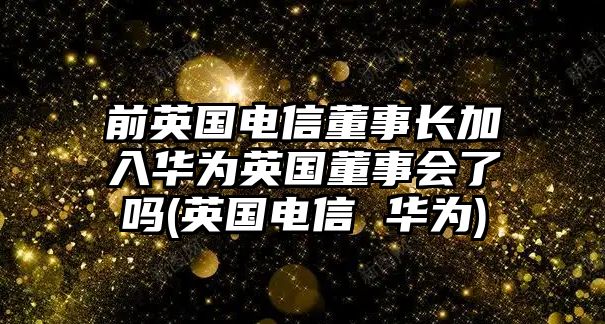 前英国电信董事长加入华为英国董事会了吗(英国电信 华为)